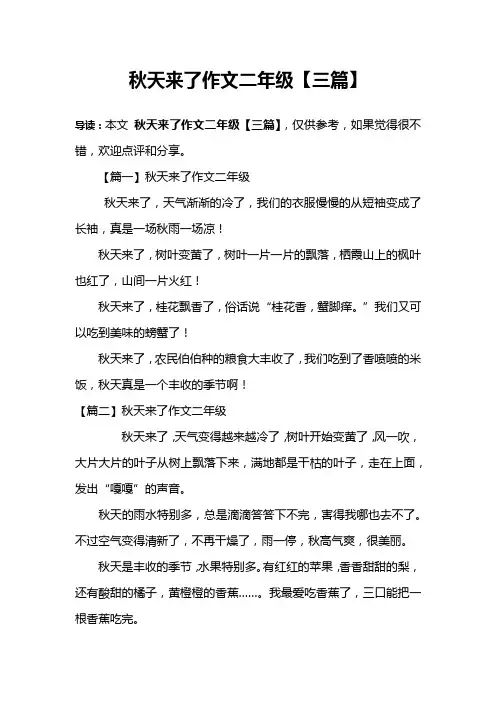 秋天来了作文二年级【三篇】

导读：本文 秋天来了作文二年级【三篇】，仅供参考，如果觉得很不错，欢迎点评和分享。

【篇一】秋天来了作文二年级

秋天来了，天气渐渐的冷了，我们的衣服慢慢的从短袖变成了长袖，真是一场秋雨一场凉！

秋天来了，树叶变黄了，树叶一片一片的飘落，栖霞山上的枫叶也红了，山间一片火红！

秋天来了，桂花飘香了，俗话说“桂花香，蟹脚痒。”我们又可以吃到美味的螃蟹了！

秋天来了，农民伯伯种的粮食大丰收了，我们吃到了香喷喷的米饭，秋天真是一个丰收的季节啊！

【篇二】秋天来了作文二年级

秋天来了，天气变得越来越冷了，树叶开始变黄了，风一吹，大片大片的叶子从树上飘落下来，满地都是干枯的叶子，走在上面，发出“嘎嘎”的声音。

秋天的雨水特别多，总是滴滴答答下不完，害得我哪也去不了。不过空气变得清新了，不再干燥了，雨一停，秋高气爽，很美丽。

秋天是丰收的季节，水果特别多。有红红的苹果，香香甜甜的梨，还有酸甜的橘子，黄橙橙的香蕉……。我最爱吃香蕉了，三口能把一根香蕉吃完。